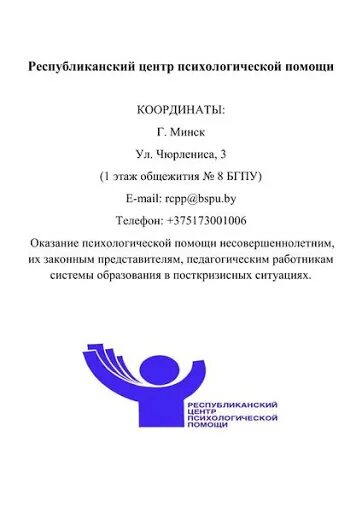 Республиканский центр психологической помощи

КООРДИНАТЫ:

Г. Минск

Ул. Чюрлениса, 3

(1 этаж общежития № 8 БГПУ)

E-mail: rcpp@bspu.by

Телефон: +375173001006

Оказание психологической помощи несовершеннолетним, их законным представителям, педагогическим работникам системы образования в посткризисных ситуациях.

РЕСПУБЛИКАНСКИЙ ЦЕНТР ПСИХОЛОГИЧЕСКОЙ ПОМОЩИ